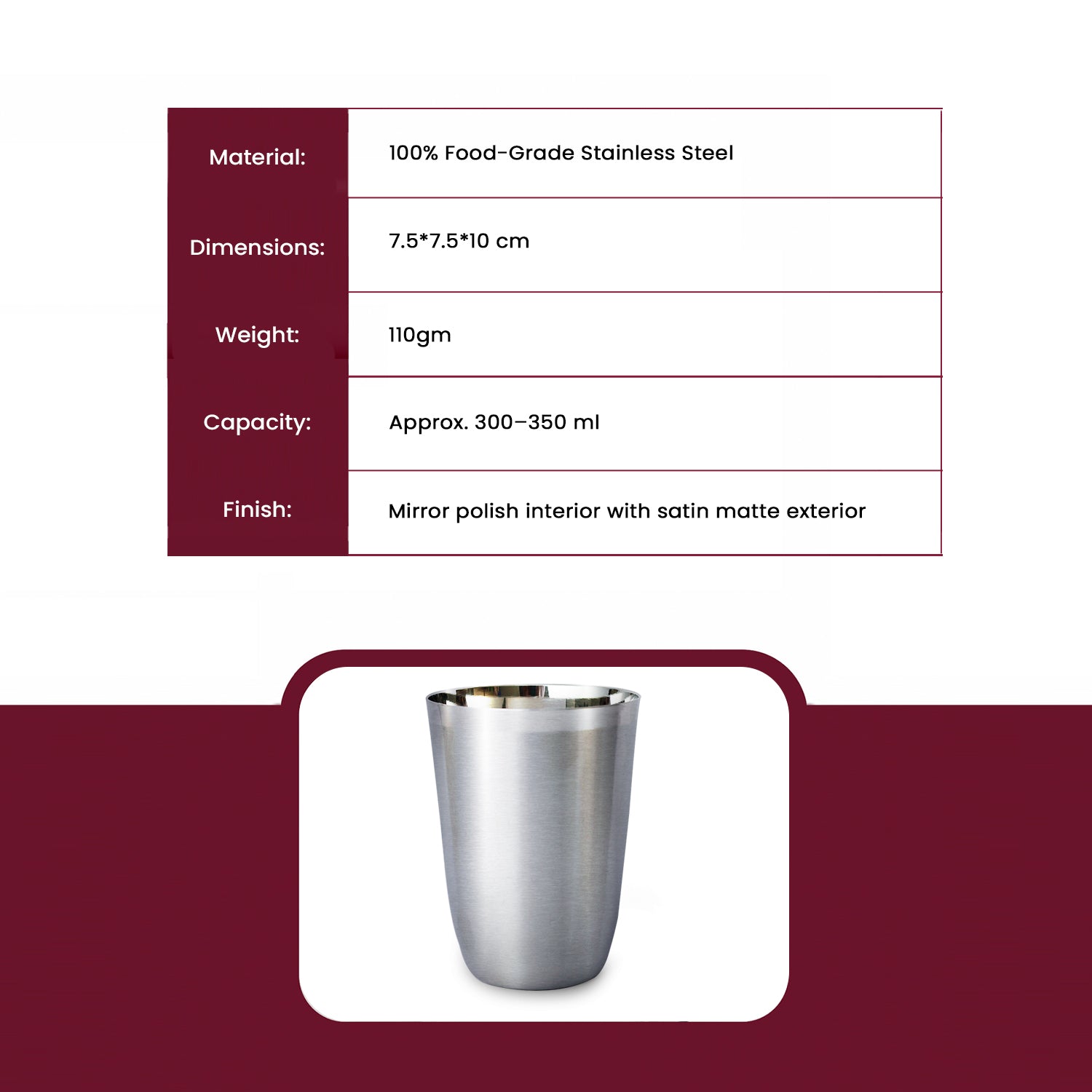 Material:
100% Food-Grade Stainless Steel

Dimensions:
7.5*7.5*10 cm

Weight:
110gm

Capacity:
Approx. 300–350 ml

Finish:
Mirror polish interior with satin matte exterior